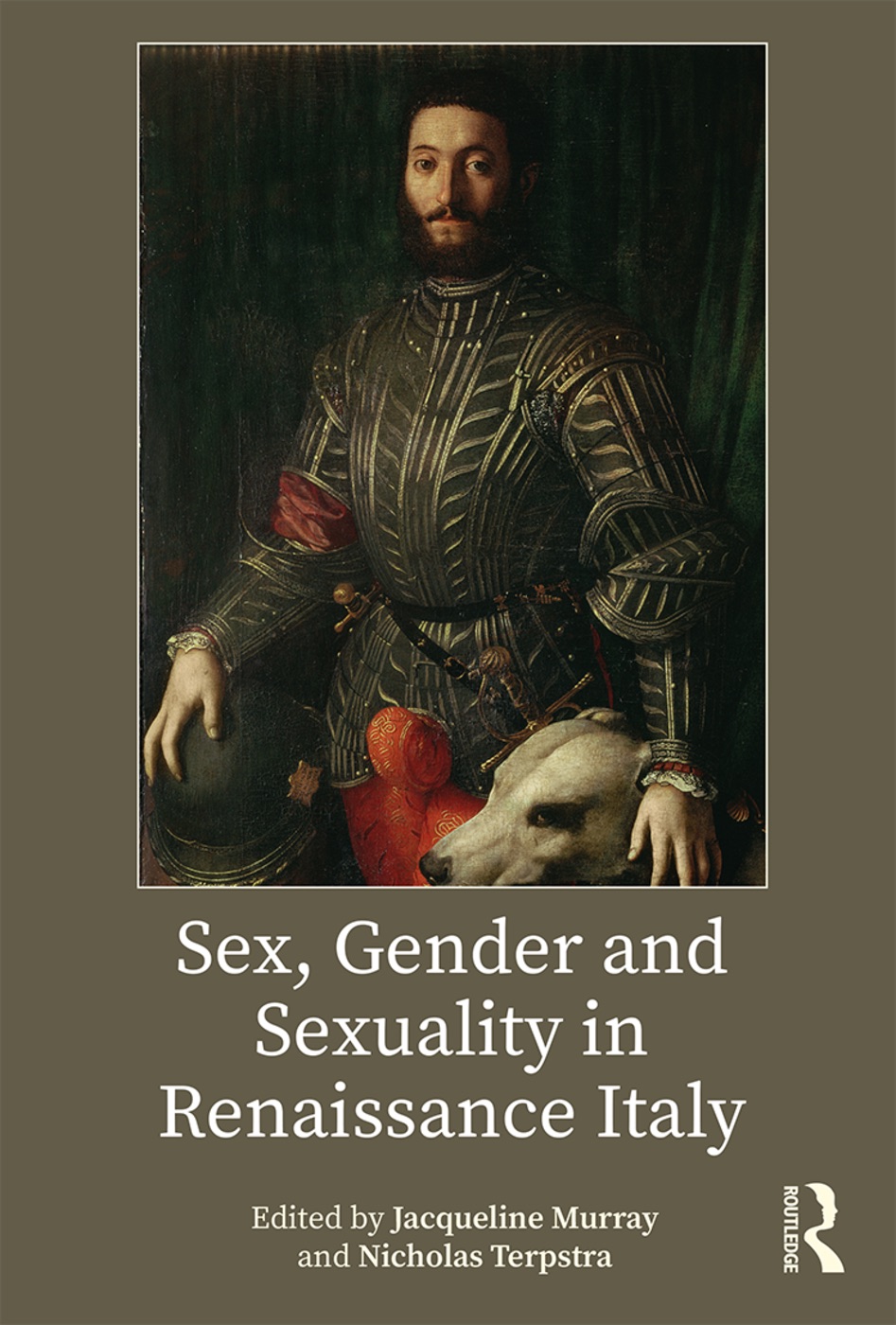 Sex, Gender and Sexuality in Renaissance Italy

Edited by Jacqueline Murray and Nicholas Terpstra

ROUTLEDGE